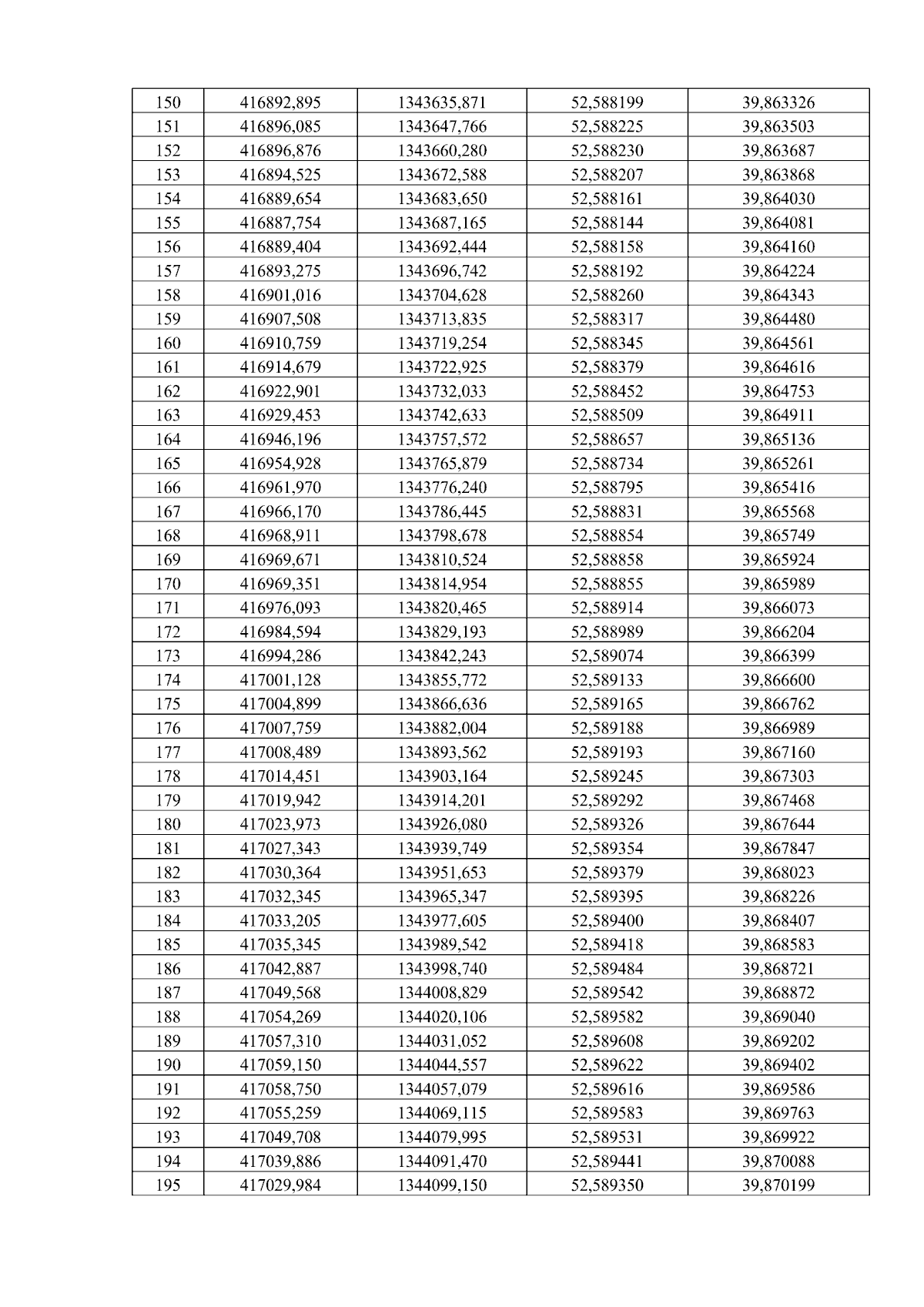 | 150 | 416892,895 | 1343635,871 | 52,588199 | 39,863326 |
|---|---|---|---|---|
| 151 | 416896,085 | 1343647,766 | 52,588225 | 39,863503 |
| 152 | 416896,876 | 1343660,280 | 52,588230 | 39,863687 |
| 153 | 416894,525 | 1343672,588 | 52,588207 | 39,863868 |
| 154 | 416889,654 | 1343683,650 | 52,588161 | 39,864030 |
| 155 | 416887,754 | 1343687,165 | 52,588144 | 39,864081 |
| 156 | 416889,404 | 1343692,444 | 52,588158 | 39,864160 |
| 157 | 416893,275 | 1343696,742 | 52,588192 | 39,864224 |
| 158 | 416901,016 | 1343704,628 | 52,588260 | 39,864343 |
| 159 | 416907,508 | 1343713,835 | 52,588317 | 39,864480 |
| 160 | 416910,759 | 1343719,254 | 52,588345 | 39,864561 |
| 161 | 416914,679 | 1343722,925 | 52,588379 | 39,864616 |
| 162 | 416922,901 | 1343732,033 | 52,588452 | 39,864753 |
| 163 | 416929,453 | 1343742,633 | 52,588509 | 39,864911 |
| 164 | 416946,196 | 1343757,572 | 52,588657 | 39,865136 |
| 165 | 416954,928 | 1343765,879 | 52,588734 | 39,865261 |
| 166 | 416961,970 | 1343776,240 | 52,588795 | 39,865416 |
| 167 | 416966,170 | 1343786,445 | 52,588831 | 39,865568 |
| 168 | 416968,911 | 1343798,678 | 52,588854 | 39,865749 |
| 169 | 416969,671 | 1343810,524 | 52,588858 | 39,865924 |
| 170 | 416969,351 | 1343814,954 | 52,588855 | 39,865989 |
| 171 | 416976,093 | 1343820,465 | 52,588914 | 39,866073 |
| 172 | 416984,594 | 1343829,193 | 52,588989 | 39,866204 |
| 173 | 416994,286 | 1343842,243 | 52,589074 | 39,866399 |
| 174 | 417001,128 | 1343855,772 | 52,589133 | 39,866600 |
| 175 | 417004,899 | 1343866,636 | 52,589165 | 39,866762 |
| 176 | 417007,759 | 1343882,004 | 52,589188 | 39,866989 |
| 177 | 417008,489 | 1343893,562 | 52,589193 | 39,867160 |
| 178 | 417014,451 | 1343903,164 | 52,589245 | 39,867303 |
| 179 | 417019,942 | 1343914,201 | 52,589292 | 39,867468 |
| 180 | 417023,973 | 1343926,080 | 52,589326 | 39,867644 |
| 181 | 417027,343 | 1343939,749 | 52,589354 | 39,867847 |
| 182 | 417030,364 | 1343951,653 | 52,589379 | 39,868023 |
| 183 | 417032,345 | 1343965,347 | 52,589395 | 39,868226 |
| 184 | 417033,205 | 1343977,605 | 52,589400 | 39,868407 |
| 185 | 417035,345 | 1343989,542 | 52,589418 | 39,868583 |
| 186 | 417042,887 | 1343998,740 | 52,589484 | 39,868721 |
| 187 | 417049,568 | 1344008,829 | 52,589542 | 39,868872 |
| 188 | 417054,269 | 1344020,106 | 52,589582 | 39,869040 |
| 189 | 417057,310 | 1344031,052 | 52,589608 | 39,869202 |
| 190 | 417059,150 | 1344044,557 | 52,589622 | 39,869402 |
| 191 | 417058,750 | 1344057,079 | 52,589616 | 39,869586 |
| 192 | 417055,259 | 1344069,115 | 52,589583 | 39,869763 |
| 193 | 417049,708 | 1344079,995 | 52,589531 | 39,869922 |
| 194 | 417039,886 | 1344091,470 | 52,589441 | 39,870088 |
| 195 | 417029,984 | 1344099,150 | 52,589350 | 39,870199 |